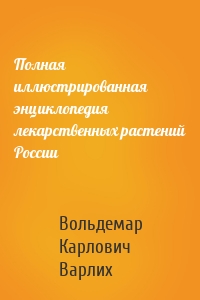 Полная иллюстрированная энциклопедия лекарственных растений России

Вольдемар Карлович Варлих